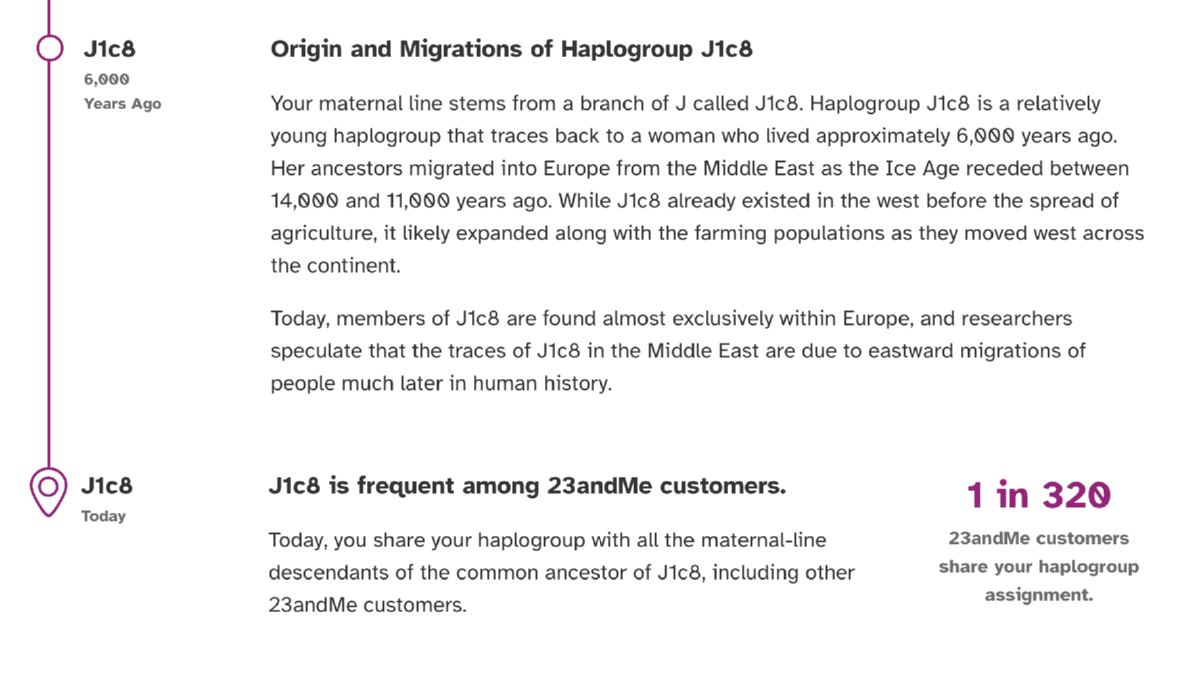 J1c8
6,000
Years Ago

Origin and Migrations of Haplogroup J1c8

Your maternal line stems from a branch of J called J1c8. Haplogroup J1c8 is a relatively young haplogroup that traces back to a woman who lived approximately 6,000 years ago. Her ancestors migrated into Europe from the Middle East as the Ice Age receded between 14,000 and 11,000 years ago. While J1c8 already existed in the west before the spread of agriculture, it likely expanded along with the farming populations as they moved west across the continent.

Today, members of J1c8 are found almost exclusively within Europe, and researchers speculate that the traces of J1c8 in the Middle East are due to eastward migrations of people much later in human history.

J1c8
Today

J1c8 is frequent among 23andMe customers.

Today, you share your haplogroup with all the maternal-line descendants of the common ancestor of J1c8, including other 23andMe customers.

1 in 320
23andMe customers share your haplogroup assignment.